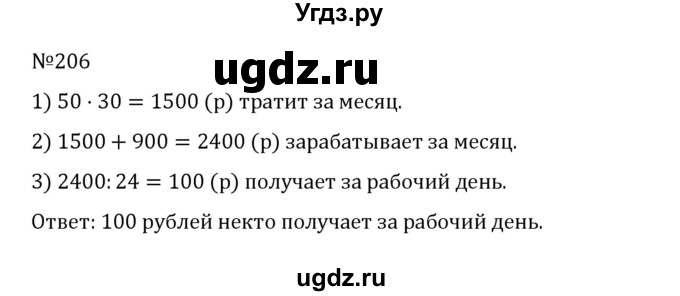 Угдз.ру

№206

ugdz.ru

1) $50 \cdot 30 = 1500$ (р) тратит за месяц.

2) $1500 + 900 = 2400$ (р) зарабатывает за месяц.

3) $2400 : 24 = 100$ (р) получает за рабочий день.

Ответ: 100 рублей некто получает за рабочий день.

ugdz.ru